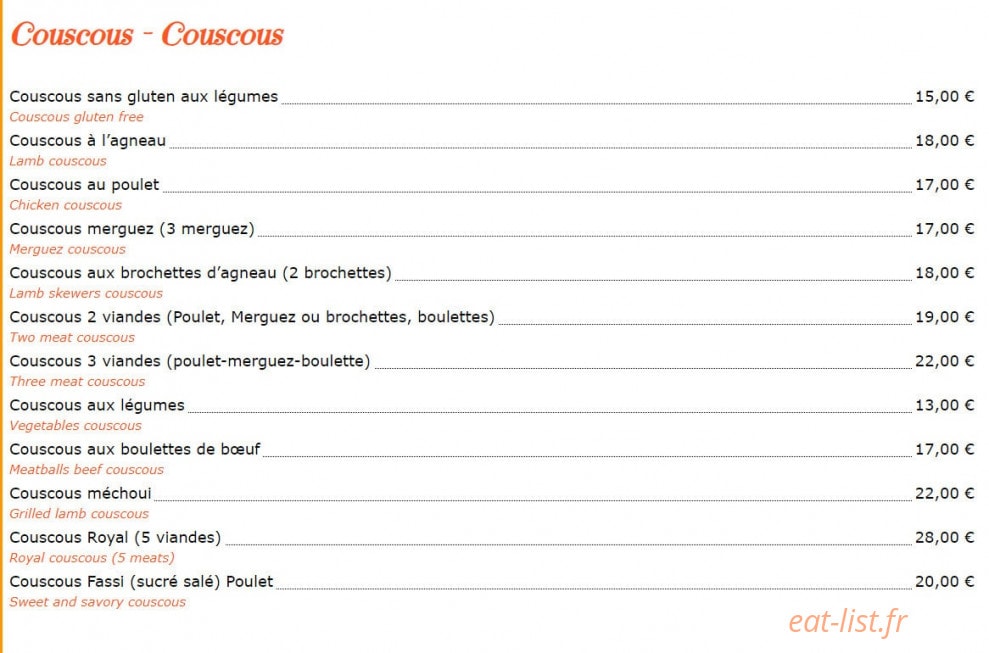 Couscous - Couscous

Couscous sans gluten aux légumes 15,00 €
Couscous gluten free

Couscous à l'agneau 18,00 €
Lamb couscous

Couscous au poulet 17,00 €
Chicken couscous

Couscous merguez (3 merguez) 17,00 €
Merguez couscous

Couscous aux brochettes d'agneau (2 brochettes) 18,00 €
Lamb skewers couscous

Couscous 2 viandes (Poulet, Merguez ou brochettes, boulettes) 19,00 €
Two meat couscous

Couscous 3 viandes (poulet-merguez-boulette) 22,00 €
Three meat couscous

Couscous aux légumes 13,00 €
Vegetables couscous

Couscous aux boulettes de bœuf 17,00 €
Meatballs beef couscous

Couscous méchoui 22,00 €
Grilled lamb couscous

Couscous Royal (5 viandes) 28,00 €
Royal couscous (5 meats)

Couscous Fassi (sucré salé) Poulet 20,00 €
Sweet and savory couscous

eat-list.fr